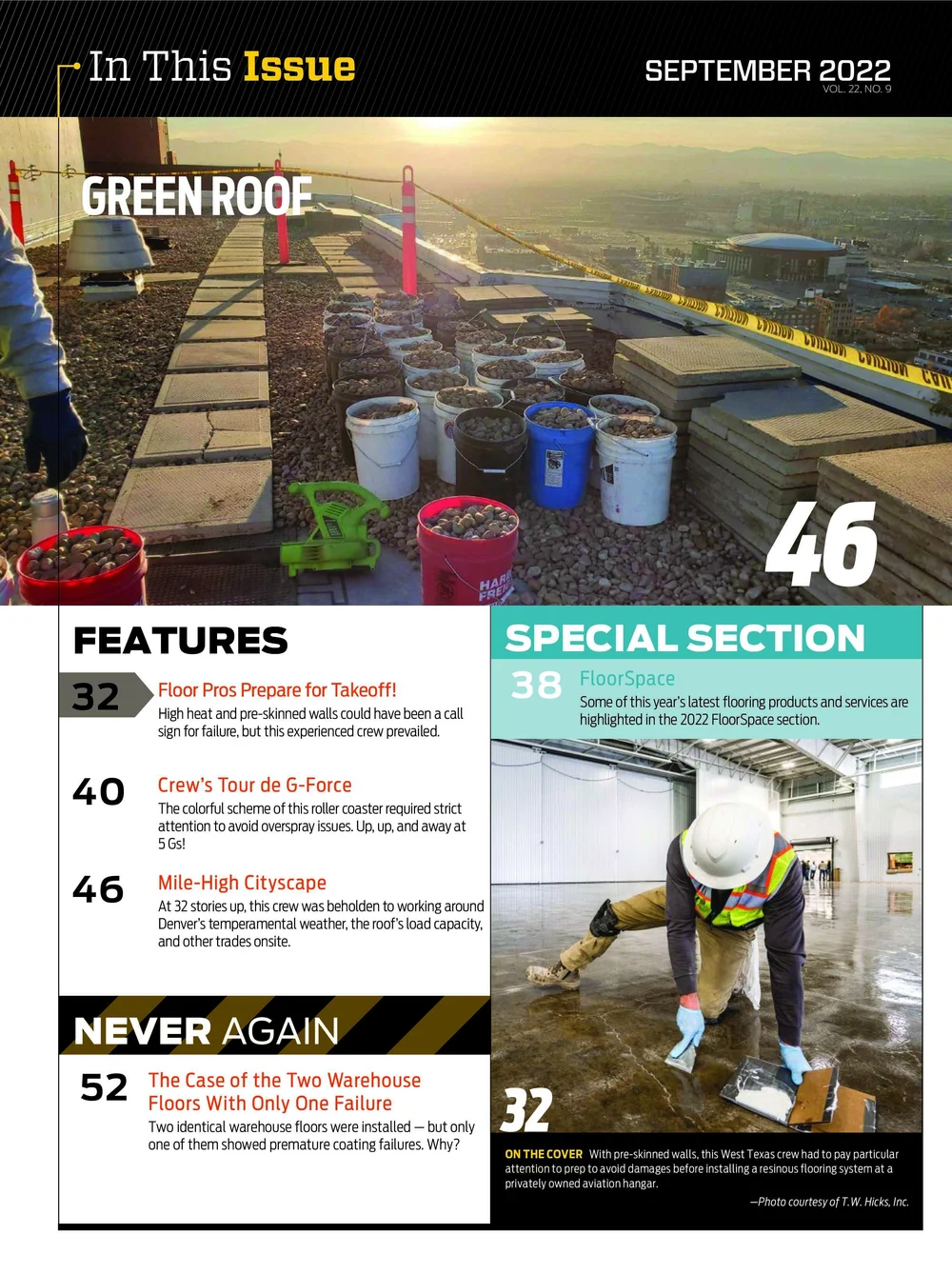 In This Issue

SEPTEMBER 2022
VOL. 22, NO. 9

GREEN ROOF

46

FEATURES

32 Floor Pros Prepare for Takeoff!
High heat and pre-skinned walls could have been a call sign for failure, but this experienced crew prevailed.

40 Crew's Tour de G-Force
The colorful scheme of this roller coaster required strict attention to avoid overspray issues. Up, up, and away at 5 Gs!

46 Mile-High Cityscape
At 32 stories up, this crew was beholden to working around Denver's temperamental weather, the roof's load capacity, and other trades onsite.

NEVER AGAIN

52 The Case of the Two Warehouse Floors With Only One Failure
Two identical warehouse floors were installed — but only one of them showed premature coating failures. Why?

SPECIAL SECTION

38 FloorSpace
Some of this year's latest flooring products and services are highlighted in the 2022 FloorSpace section.

32

ON THE COVER With pre-skinned walls, this West Texas crew had to pay particular attention to prep to avoid damages before installing a resinous flooring system at a privately owned aviation hangar.

—Photo courtesy of T.W. Hicks, Inc.